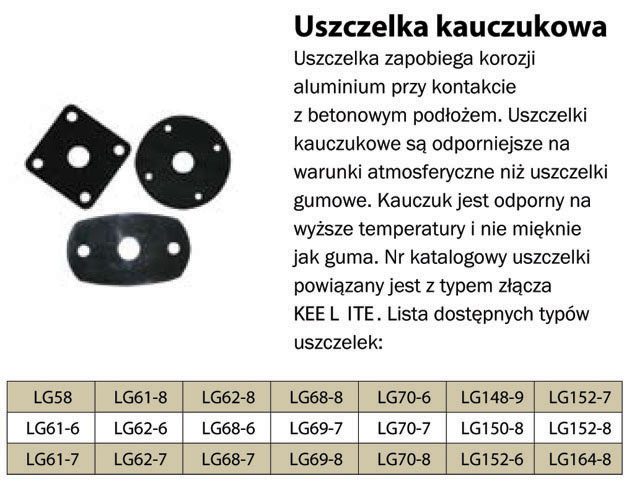 Uszczelka kauczukowa

Uszczelka zapobiega korozji aluminium przy kontakcie z betonowym podłożem. Uszczelki kauczukowe są odporniejsze na warunki atmosferyczne niż uszczelki gumowe. Kauczuk jest odporny na wyższe temperatury i nie mięknie jak guma. Nr katalogowy uszczelki powiązany jest z typem złącza KEE L ITE. Lista dostępnych typów uszczelek:

| LG58 | LG61-8 | LG62-8 | LG68-8 | LG70-6 | LG148-9 | LG152-7 |
|---|---|---|---|---|---|---|
| LG61-6 | LG62-6 | LG68-6 | LG69-7 | LG70-7 | LG150-8 | LG152-8 |
| LG61-7 | LG62-7 | LG68-7 | LG69-8 | LG70-8 | LG152-6 | LG164-8 |